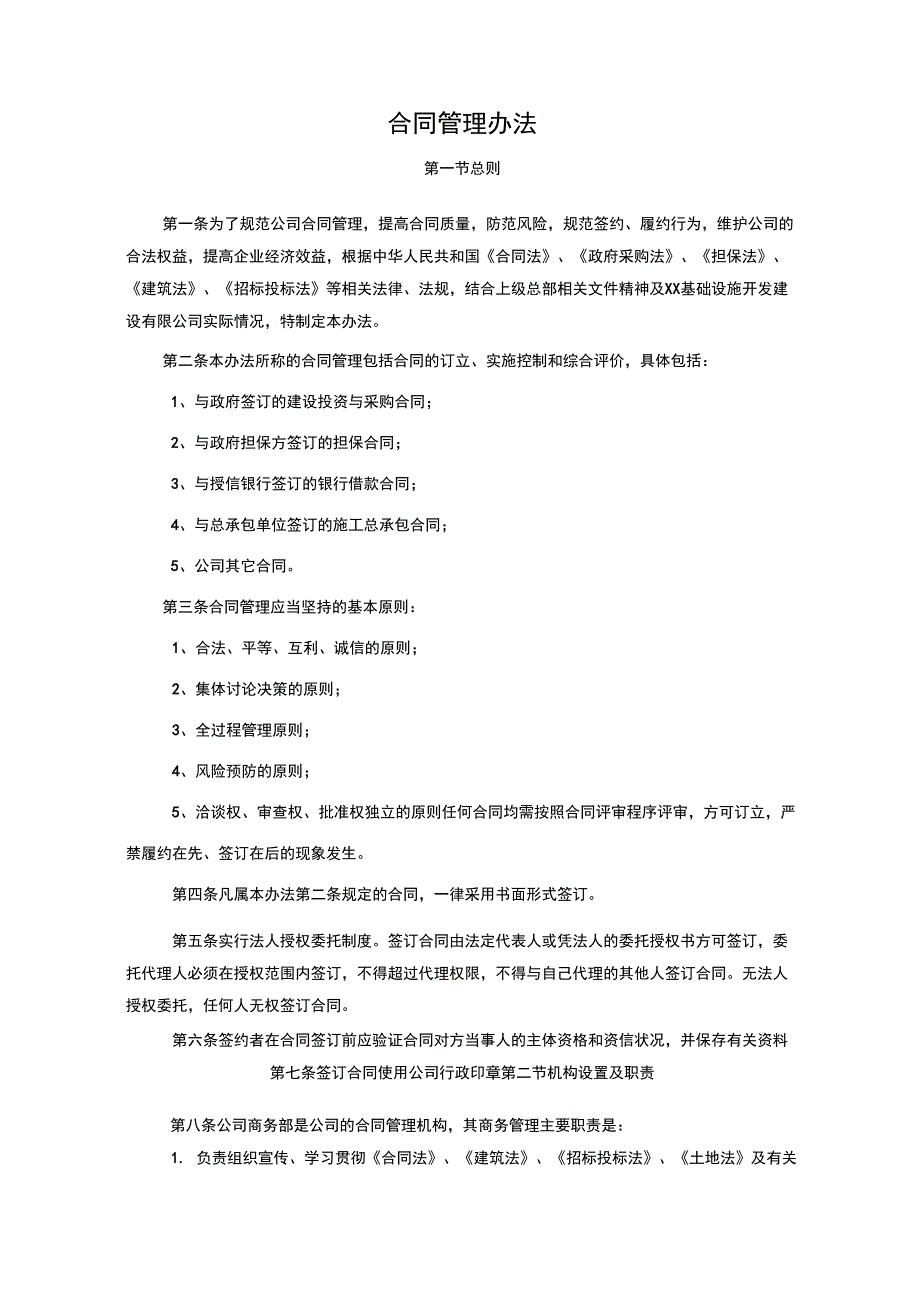 合同管理办法

第一节总则

第一条为了规范公司合同管理，提高合同质量，防范风险，规范签约、履约行为，维护公司的合法权益，提高企业经济效益，根据中华人民共和国《合同法》、《政府采购法》、《担保法》、《建筑法》、《招标投标法》等相关法律、法规，结合上级总部相关文件精神及XX基础设施开发建设有限公司实际情况，特制定本办法。

第二条本办法所称的合同管理包括合同的订立、实施控制和综合评价，具体包括：

1、与政府签订的建设投资与采购合同；

2、与政府担保方签订的担保合同；

3、与授信银行签订的银行借款合同；

4、与总承包单位签订的施工总承包合同；

5、公司其它合同。

第三条合同管理应当坚持的基本原则：

1、合法、平等、互利、诚信的原则；

2、集体讨论决策的原则；

3、全过程管理原则；

4、风险预防的原则；

5、洽谈权、审查权、批准权独立的原则任何合同均需按照合同评审程序评审，方可订立，严禁履约在先、签订在后的现象发生。

第四条凡属本办法第二条规定的合同，一律采用书面形式签订。

第五条实行法人授权委托制度。签订合同由法定代表人或凭法人的委托授权书方可签订，委托代理人必须在授权范围内签订，不得超过代理权限，不得与自己代理的其他人签订合同。无法人授权委托，任何人无权签订合同。

第六条签约者在合同签订前应验证合同对方当事人的主体资格和资信状况，并保存有关资料

第七条签订合同使用公司行政印章第二节机构设置及职责

第八条公司商务部是公司的合同管理机构，其商务管理主要职责是：

1. 负责组织宣传、学习贯彻《合同法》、《建筑法》、《招标投标法》、《土地法》及有关